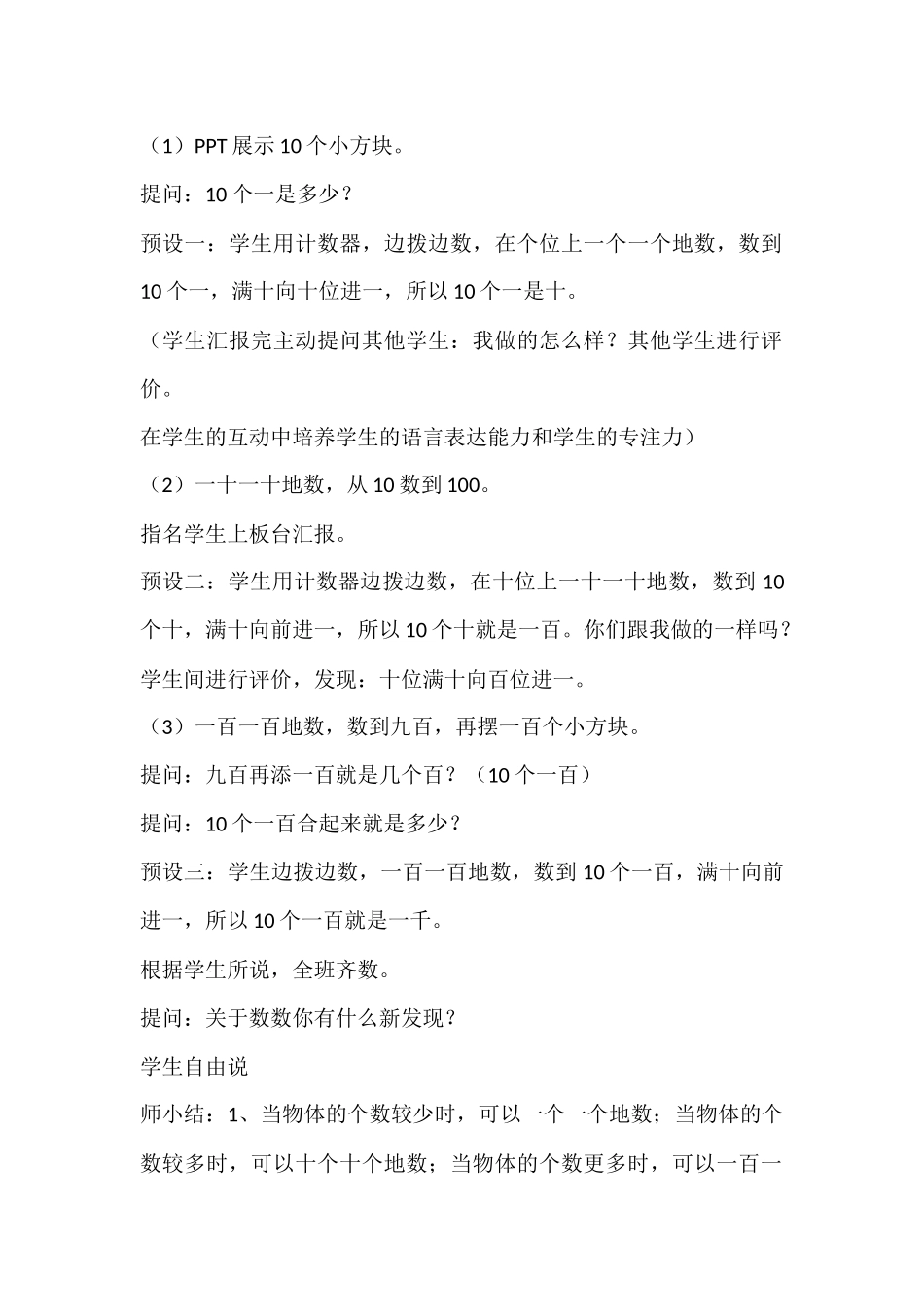 （1）PPT 展示 10 个小方块。

提问：10 个一是多少？

预设一：学生用计数器，边拨边数，在个位上一个一个地数，数到 10 个一，满十向十位进一，所以 10 个一是十。

（学生汇报完主动提问其他学生：我做的怎么样？其他学生进行评价。

在学生的互动中培养学生的语言表达能力和学生的专注力）

（2）一十一十地数，从 10 数到 100。

指名学生上板台汇报。

预设二：学生用计数器边拨边数，在十位上一十一十地数，数到 10 个十，满十向前进一，所以 10 个十就是一百。你们跟我做的一样吗？

学生间进行评价，发现：十位满十向百位进一。

（3）一百一百地数，数到九百，再摆一百个小方块。

提问：九百再添一百就是几个百？（10 个一百）

提问：10 个一百合起来就是多少？

预设三：学生边拨边数，一百一百地数，数到 10 个一百，满十向前进一，所以 10 个一百就是一千。

根据学生所说，全班齐数。

提问：关于数数你有什么新发现？

学生自由说

师小结：1、当物体的个数较少时，可以一个一个地数；当物体的个数较多时，可以十个十个地数；当物体的个数更多时，可以一百一